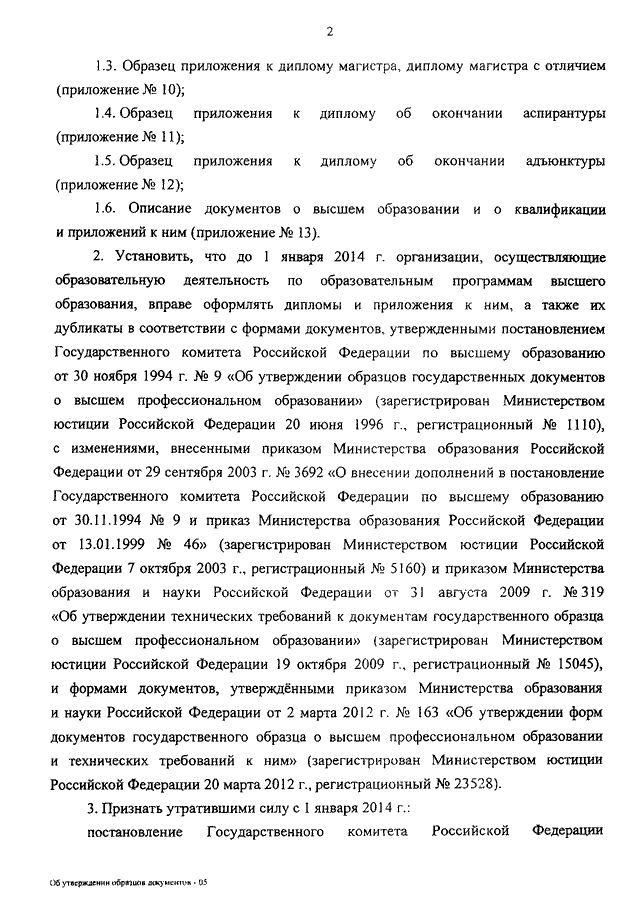 2

1.3. Образец приложения к диплому магистра, диплому магистра с отличием (приложение № 10);

1.4. Образец приложения к диплому об окончании аспирантуры (приложение № 11);

1.5. Образец приложения к диплому об окончании адъюнктуры (приложение № 12);

1.6. Описание документов о высшем образовании и о квалификации и приложений к ним (приложение № 13).

2. Установить, что до 1 января 2014 г. организации, осуществляющие образовательную деятельность по образовательным программам высшего образования, вправе оформлять дипломы и приложения к ним, а также их дубликаты в соответствии с формами документов, утвержденными постановлением Государственного комитета Российской Федерации по высшему образованию от 30 ноября 1994 г. № 9 «Об утверждении образцов государственных документов о высшем профессиональном образовании» (зарегистрирован Министерством юстиции Российской Федерации 20 июня 1996 г., регистрационный № 1110), с изменениями, внесенными приказом Министерства образования Российской Федерации от 29 сентября 2003 г. № 3692 «О внесении дополнений в постановление Государственного комитета Российской Федерации по высшему образованию от 30.11.1994 № 9 и приказ Министерства образования Российской Федерации от 13.01.1999 № 46» (зарегистрирован Министерством юстиции Российской Федерации 7 октября 2003 г., регистрационный № 5160) и приказом Министерства образования и науки Российской Федерации от 31 августа 2009 г. № 319 «Об утверждении технических требований к документам государственного образца о высшем профессиональном образовании» (зарегистрирован Министерством юстиции Российской Федерации 19 октября 2009 г., регистрационный № 15045), и формами документов, утверждёнными приказом Министерства образования и науки Российской Федерации от 2 марта 2012 г. № 163 «Об утверждении форм документов государственного образца о высшем профессиональном образовании и технических требований к ним» (зарегистрирован Министерством юстиции Российской Федерации 20 марта 2012 г., регистрационный № 23528).

3. Признать утратившими силу с 1 января 2014 г.:

постановление Государственного комитета Российской Федерации

Об утверждении образцов документов - 05